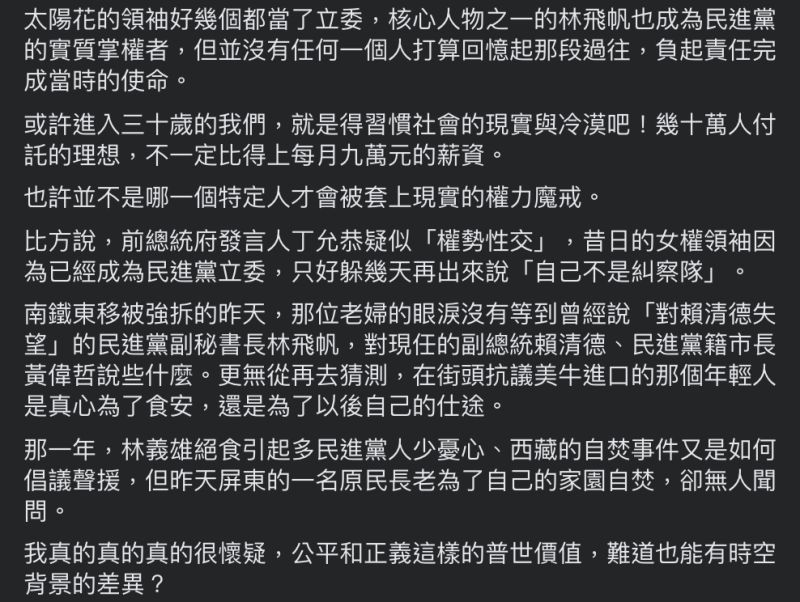 太陽花的領袖好幾個都當了立委，核心人物之一的林飛帆也成為民進黨的實質掌權者，但並沒有任何一個人打算回憶起那段過往，負起責任完成當時的使命。

或許進入三十歲的我們，就是得習慣社會的現實與冷漠吧！幾十萬人付託的理想，不一定比得上每月九萬元的薪資。

也許並不是哪一個特定人才會被套上現實的權力魔戒。

比方說，前總統府發言人丁允恭疑似「權勢性交」，昔日的女權領袖因為已經成為民進黨立委，只好躲幾天再出來說「自己不是糾察隊」。

南鐵東移被強拆的昨天，那位老婦的眼淚沒有等到曾經說「對賴清德失望」的民進黨副秘書長林飛帆，對現任的副總統賴清德、民進黨籍市長黃偉哲說些什麼。更無從再去猜測，在街頭抗議美牛進口的那個年輕人是真心為了食安，還是為了以後自己的仕途。

那一年，林義雄絕食引起多民進黨人少憂心、西藏的自焚事件又是如何倡議聲援，但昨天屏東的一名原民長老為了自己的家園自焚，卻無人聞問。

我真的真的真的很懷疑，公平和正義這樣的普世價值，難道也能有時空背景的差異？